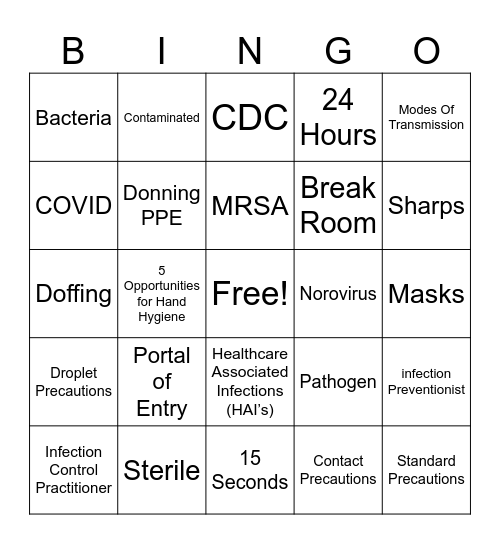 | B | I | N | G | O |
|---|---|---|---|---|
| Bacteria | Contaminated | CDC | 24 Hours | Modes Of Transmission |
| COVID | Donning PPE | MRSA | Break Room | Sharps |
| Doffing | 5 Opportunities for Hand Hygiene | Free! | Norovirus | Masks |
| Droplet Precautions | Portal of Entry | Healthcare Associated Infections (HAI's) | Pathogen | infection Preventionist |
| Infection Control Practitioner | Sterile | 15 Seconds | Contact Precautions | Standard Precautions |